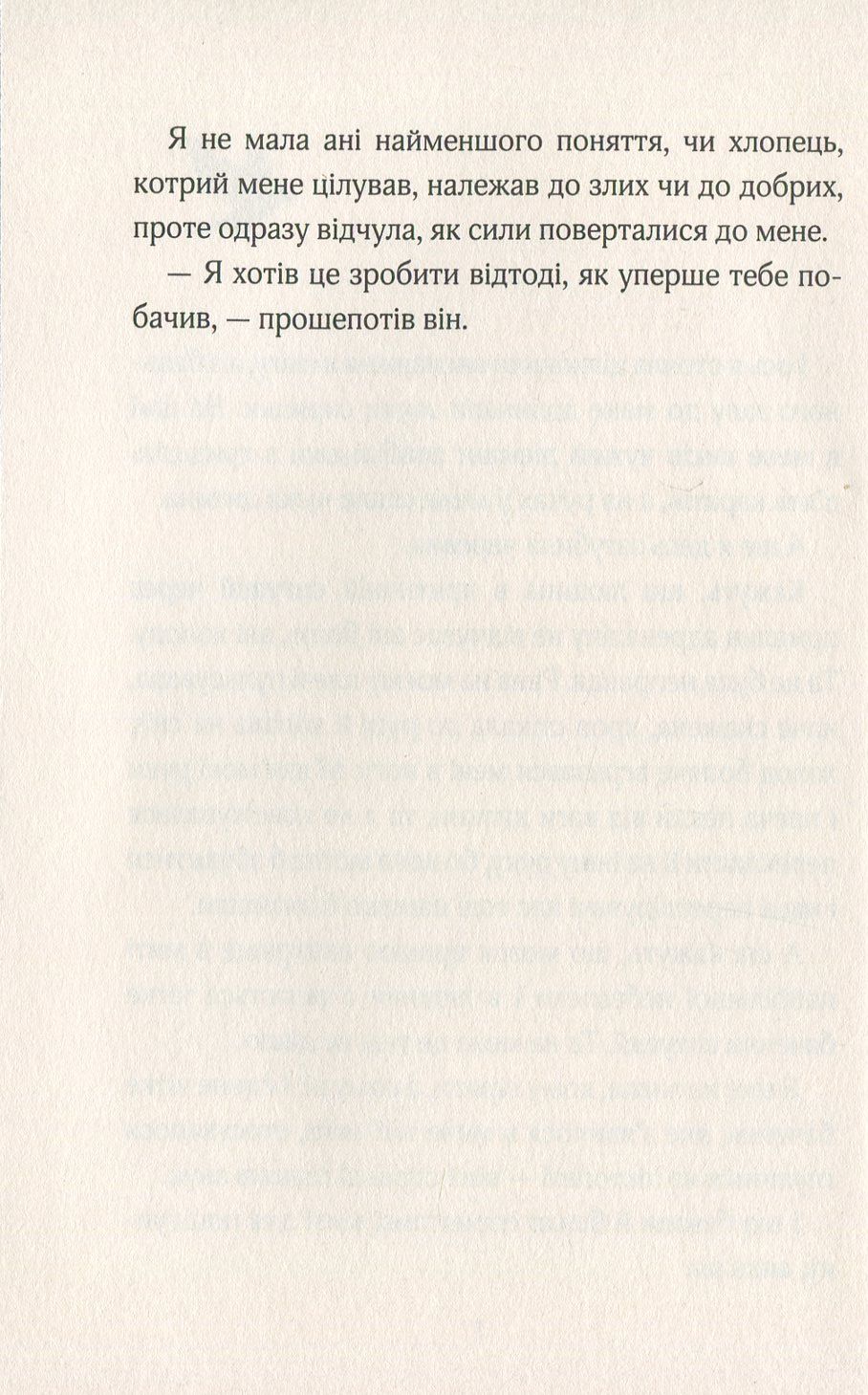 Я не мала ані найменшого поняття, чи хлопець, котрий мене цілував, належав до злих чи до добрих, проте одразу відчула, як сили поверталися до мене.

— Я хотів це зробити відтоді, як уперше тебе побачив, — прошепотів він.